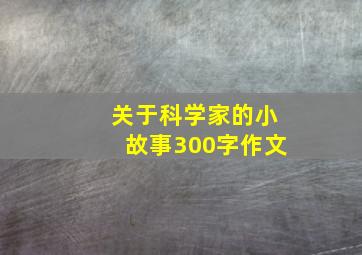 关于科学家的小故事300字作文